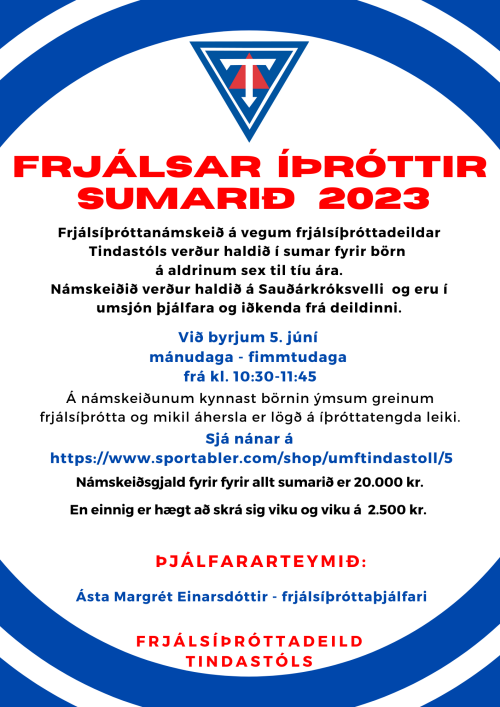 T

FRJÁLSAR ÍÞRÓTTIR SUMARIÐ 2023

Frjálsíþróttanámskeið á vegum frjálsíþróttadeildar Tindastóls verður haldið í sumar fyrir börn á aldrinum sex til tíu ára. Námskeiðið verður haldið á Sauðárkróksvelli og eru í umsjón þjálfara og iðkenda frá deildinni.

Við byrjum 5. júní
mánudaga - fimmtudaga
frá kl. 10:30-11:45

Á námskeiðunum kynnast börnin ýmsum greinum frjálsíþrótta og mikil áhersla er lögð á íþróttatengda leiki.

Sjá nánar á
https://www.sportabler.com/shop/umftindastoll/5

Námskeiðsgjald fyrir fyrir allt sumarið er 20.000 kr.

En einnig er hægt að skrá sig viku og viku á 2.500 kr.

ÞJÁLFARARTEYMIÐ:

Ásta Margrét Einarsdóttir - frjálsíþróttaþjálfari

FRJÁLSÍÞRÓTTADEILD TINDASTÓLS